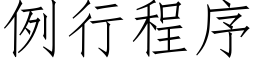 例行程序